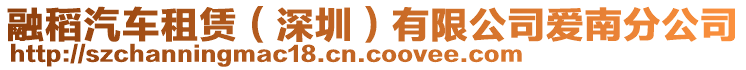 融稻汽车租赁（深圳）有限公司爱南分公司
http://szchanningmac18.cn.coovee.com